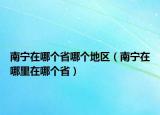 南宁在哪个省哪个地区（南宁在哪里在哪个省）